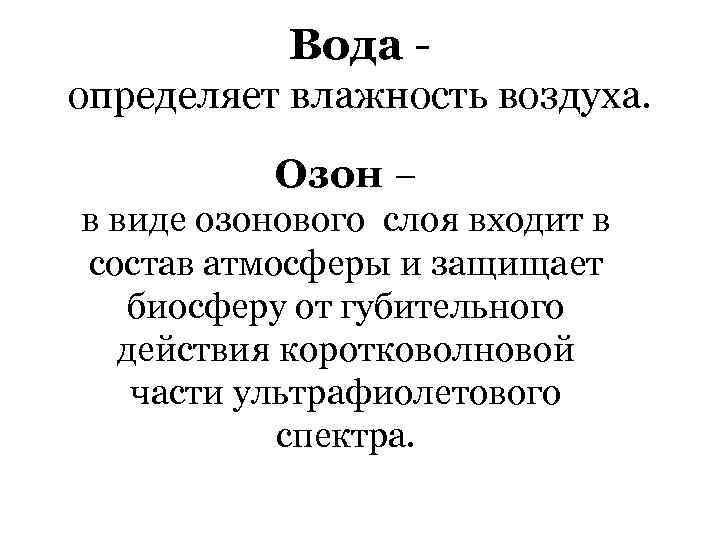 Вода -
определяет влажность воздуха.

Озон –
в виде озонового слоя входит в состав атмосферы и защищает биосферу от губительного действия коротковолновой части ультрафиолетового спектра.